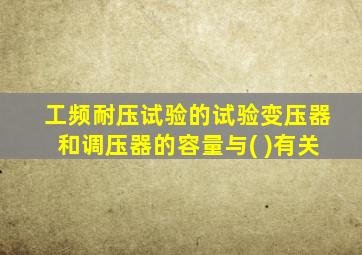 工频耐压试验的试验变压器和调压器的容量与( )有关